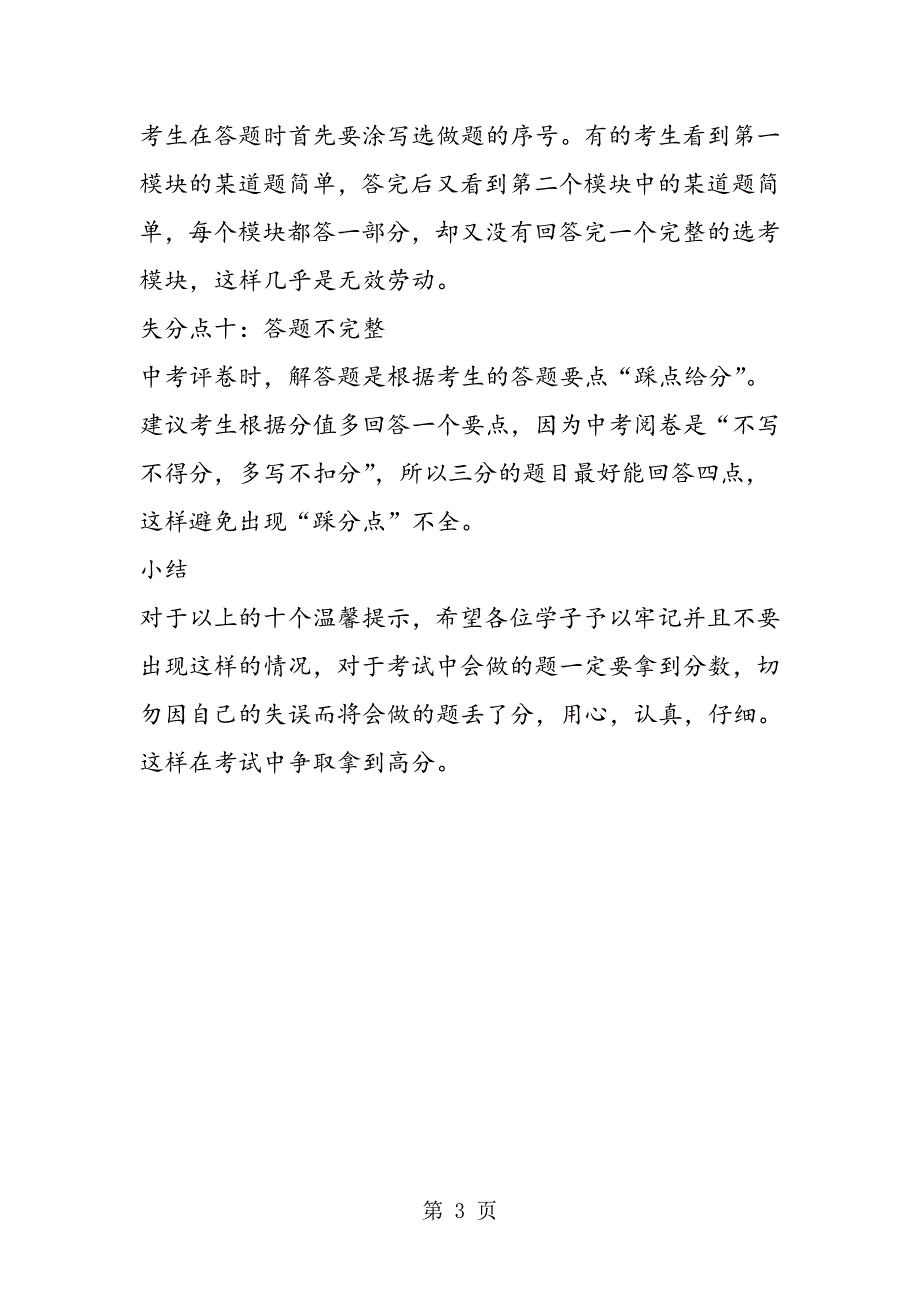 考生在答题时首先要涂写选做题的序号。有的考生看到第一模块的某道题简单，答完后又看到第二个模块中的某道题简单，每个模块都答一部分，却又没有回答完一个完整的选考模块，这样几乎是无效劳动。

失分点十：答题不完整

中考评卷时，解答题是根据考生的答题要点“踩点给分”。建议考生根据分值多回答一个要点，因为中考阅卷是“不写不得分，多写不扣分”，所以三分的题目最好能回答四点，这样避免出现“踩分点”不全。

小结

对于以上的十个温馨提示，希望各位学子予以牢记并且不要出现这样的情况，对于考试中会做的题一定要拿到分数，切勿因自己的失误而将会做的题丢了分，用心，认真，仔细。这样在考试中争取拿到高分。

第 3 页